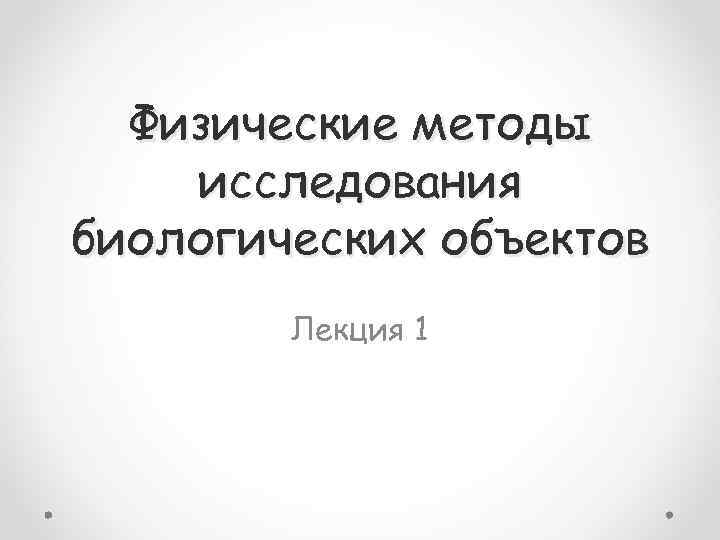 Физические методы исследования биологических объектов

Лекция 1